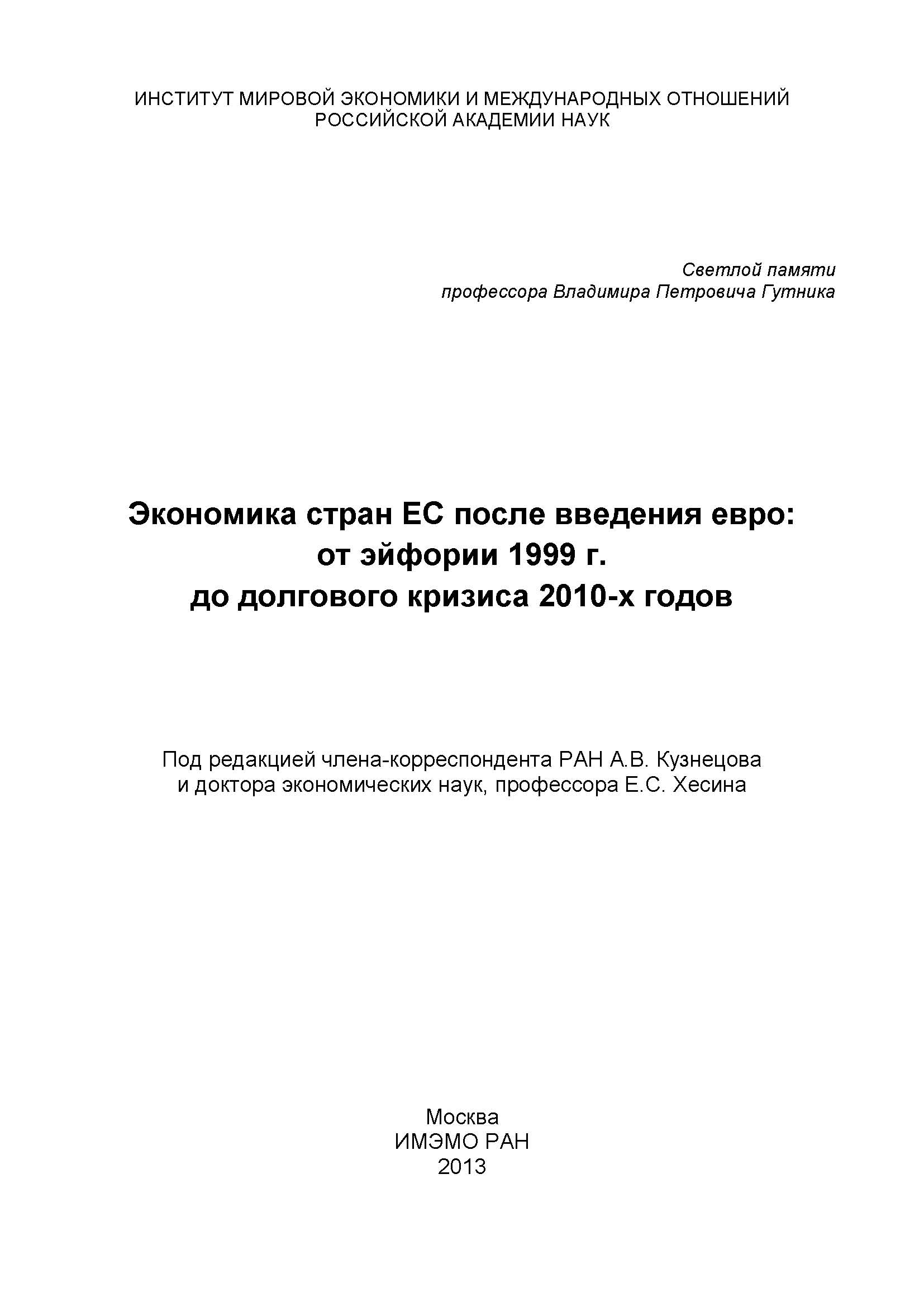 ИНСТИТУТ МИРОВОЙ ЭКОНОМИКИ И МЕЖДУНАРОДНЫХ ОТНОШЕНИЙ
РОССИЙСКОЙ АКАДЕМИИ НАУК

Светлой памяти
профессора Владимира Петровича Гутника

Экономика стран ЕС после введения евро:
от эйфории 1999 г.
до долгового кризиса 2010-х годов

Под редакцией члена-корреспондента РАН А.В. Кузнецова
и доктора экономических наук, профессора Е.С. Хесина

Москва
ИМЭМО РАН
2013